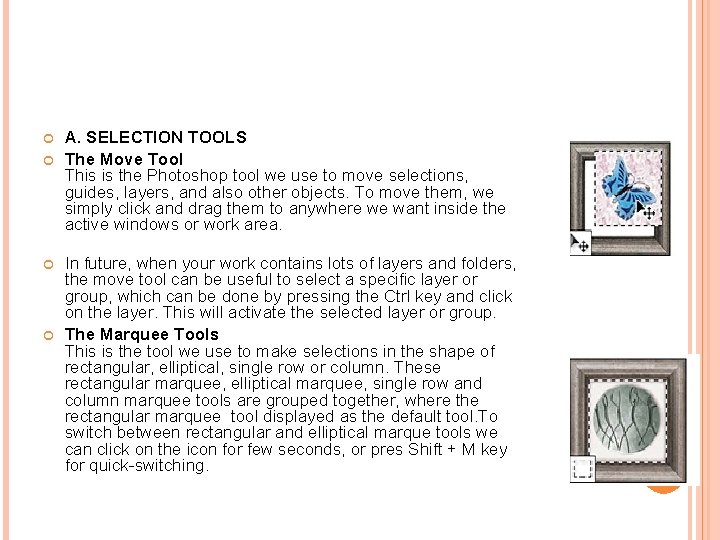 A. SELECTION TOOLS

The Move Tool
This is the Photoshop tool we use to move selections, guides, layers, and also other objects. To move them, we simply click and drag them to anywhere we want inside the active windows or work area.

In future, when your work contains lots of layers and folders, the move tool can be useful to select a specific layer or group, which can be done by pressing the Ctrl key and click on the layer. This will activate the selected layer or group.

The Marquee Tools
This is the tool we use to make selections in the shape of rectangular, elliptical, single row or column. These rectangular marquee, elliptical marquee, single row and column marquee tools are grouped together, where the rectangular marquee tool displayed as the default tool.To switch between rectangular and elliptical marque tools we can click on the icon for few seconds, or pres Shift + M key for quick-switching.